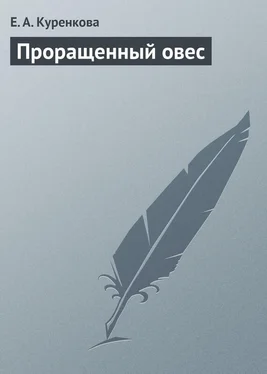 Е. А. Куренкова

Проращенный овес